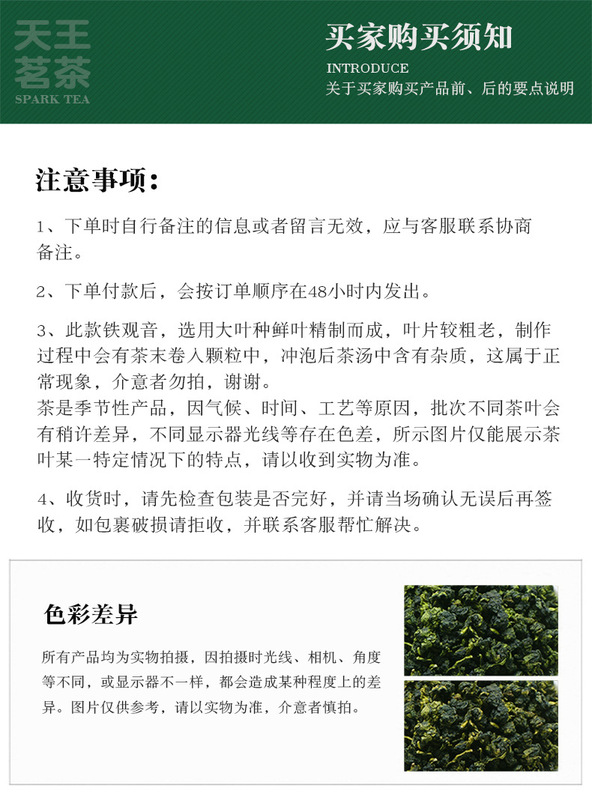 天王茗茶
SPARK TEA

买家购买须知
INTRODUCE
关于买家购买产品前、后的要点说明

注意事项：

1、下单时自行备注的信息或者留言无效，应与客服联系协商备注。

2、下单付款后，会按订单顺序在48小时内发出。

3、此款铁观音，选用大叶种鲜叶精制而成，叶片较粗老，制作过程中会有茶末卷入颗粒中，冲泡后茶汤中含有杂质，这属于正常现象，介意者勿拍，谢谢。
茶是季节性产品，因气候、时间、工艺等原因，批次不同茶叶会有稍许差异，不同显示器光线等存在色差，所示图片仅能展示茶叶某一特定情况下的特点，请以收到实物为准。

4、收货时，请先检查包装是否完好，并请当场确认无误后再签收，如包裹破损请拒收，并联系客服帮忙解决。

色彩差异

所有产品均为实物拍摄，因拍摄时光线、相机、角度等不同，或显示器不一样，都会造成某种程度上的差异。图片仅供参考，请以实物为准，介意者慎拍。